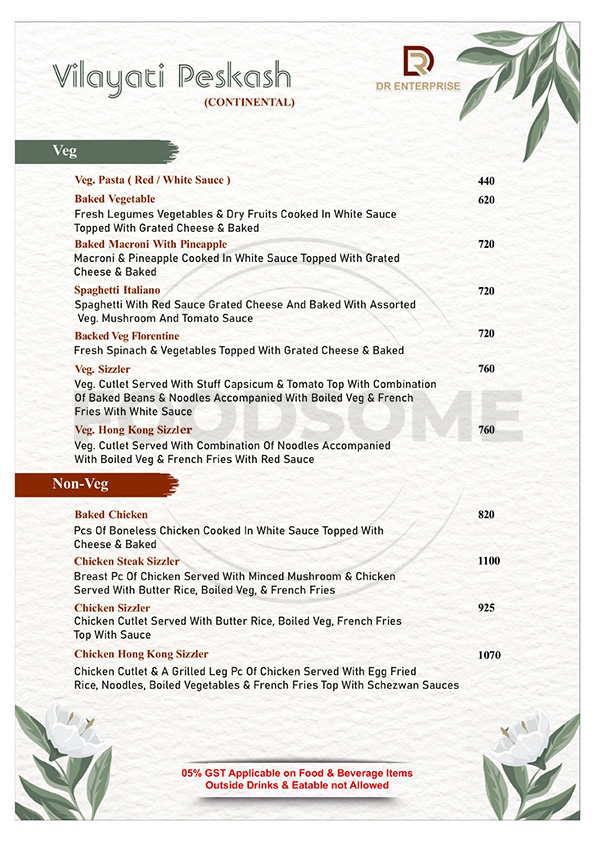 Vilayati Peskash
(CONTINENTAL)

DR ENTERPRISE

Veg

Veg. Pasta ( Red / White Sauce ) 440

Baked Vegetable 620
Fresh Legumes Vegetables & Dry Fruits Cooked In White Sauce Topped With Grated Cheese & Baked

Baked Macroni With Pineapple 720
Macroni & Pineapple Cooked In White Sauce Topped With Grated Cheese & Baked

Spaghetti Italiano 720
Spaghetti With Red Sauce Grated Cheese And Baked With Assorted Veg. Mushroom And Tomato Sauce

Backed Veg Florentine 720
Fresh Spinach & Vegetables Topped With Grated Cheese & Baked

Veg. Sizzler 760
Veg. Cutlet Served With Stuff Capsicum & Tomato Top With Combination Of Baked Beans & Noodles Accompanied With Boiled Veg & French Fries With White Sauce

Veg. Hong Kong Sizzler 760
Veg. Cutlet Served With Combination Of Noodles Accompanied With Boiled Veg & French Fries With Red Sauce

FOODSOME

Non-Veg

Baked Chicken 820
Pcs Of Boneless Chicken Cooked In White Sauce Topped With Cheese & Baked

Chicken Steak Sizzler 1100
Breast Pc Of Chicken Served With Minced Mushroom & Chicken Served With Butter Rice, Boiled Veg, & French Fries

Chicken Sizzler 925
Chicken Cutlet Served With Butter Rice, Boiled Veg, French Fries Top With Sauce

Chicken Hong Kong Sizzler 1070
Chicken Cutlet & A Grilled Leg Pc Of Chicken Served With Egg Fried Rice, Noodles, Boiled Vegetables & French Fries Top With Schezwan Sauces

05% GST Applicable on Food & Beverage Items
Outside Drinks & Eatable not Allowed